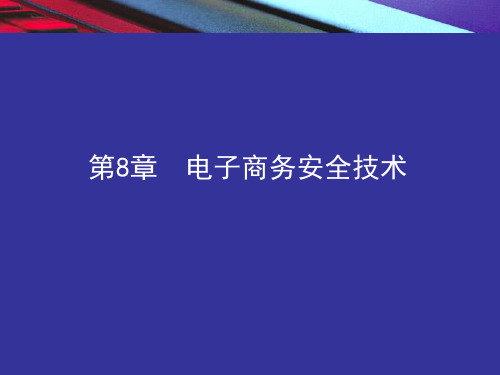 第8章　电子商务安全技术